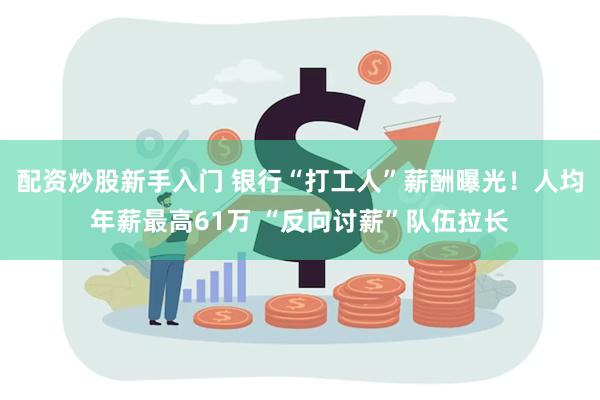 配资炒股新手入门 银行“打工人”薪酬曝光！人均年薪最高61万 “反向讨薪”队伍拉长